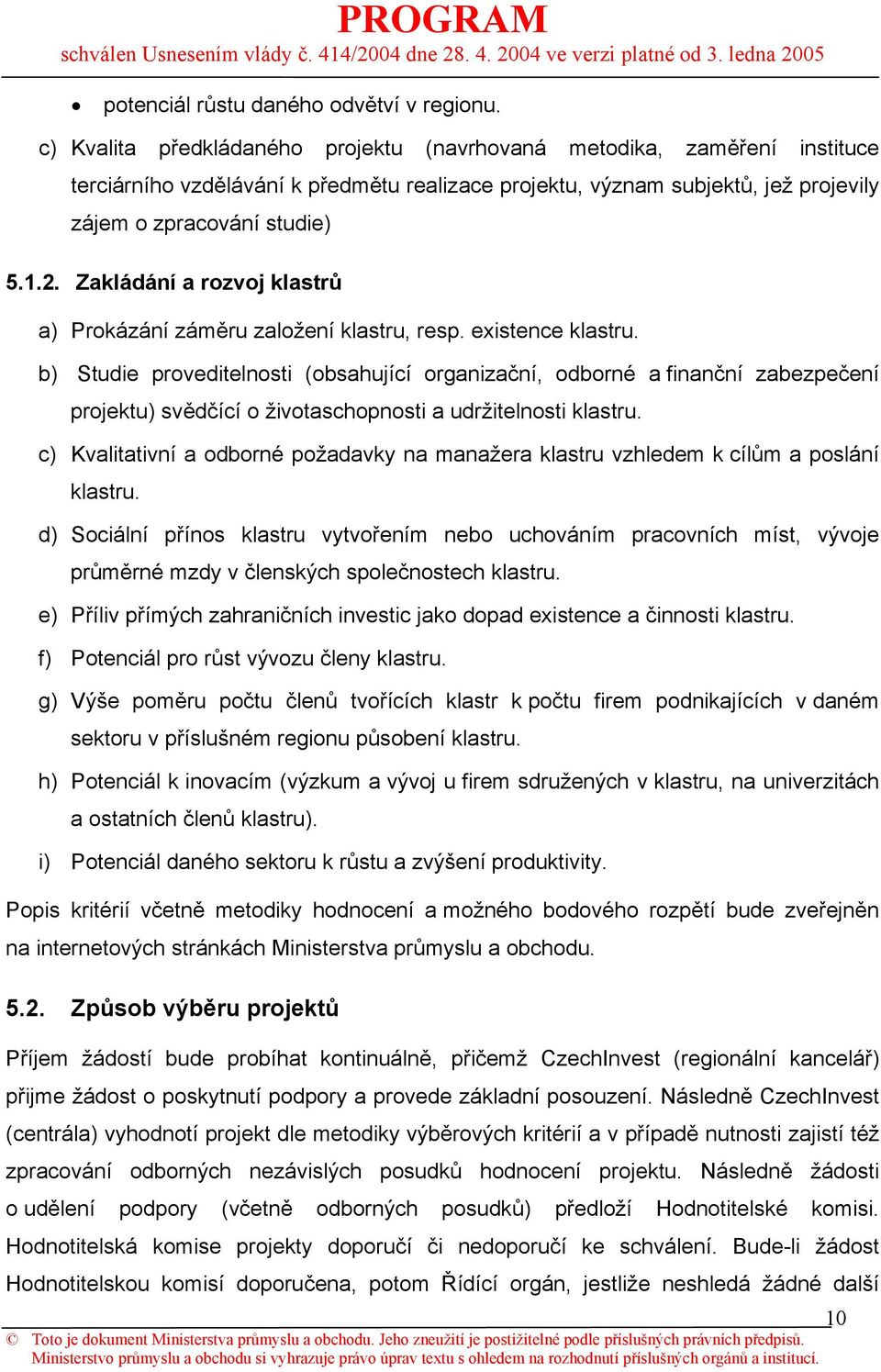 PROGRAM
schválen Usnesením vlády č. 414/2004 dne 28. 4. 2004 ve verzi platné od 3. ledna 2005

• potenciál růstu daného odvětví v regionu.

c) Kvalita předkládaného projektu (navrhovaná metodika, zaměření instituce terciárního vzdělávání k předmětu realizace projektu, význam subjektů, jež projevily zájem o zpracování studie)

5.1.2. Zakládání a rozvoj klastrů

a) Prokázání záměru založení klastru, resp. existence klastru.

b) Studie proveditelnosti (obsahující organizační, odborné a finanční zabezpečení projektu) svědčící o životaschopnosti a udržitelnosti klastru.

c) Kvalitativní a odborné požadavky na manažera klastru vzhledem k cílům a poslání klastru.

d) Sociální přínos klastru vytvořením nebo uchováním pracovních míst, vývoje průměrné mzdy v členských společnostech klastru.

e) Příliv přímých zahraničních investic jako dopad existence a činnosti klastru.

f) Potenciál pro růst vývozu členy klastru.

g) Výše poměru počtu členů tvořících klastr k počtu firem podnikajících v daném sektoru v příslušném regionu působení klastru.

h) Potenciál k inovacím (výzkum a vývoj u firem sdružených v klastru, na univerzitách a ostatních členů klastru).

i) Potenciál daného sektoru k růstu a zvýšení produktivity.

Popis kritérií včetně metodiky hodnocení a možného bodového rozpětí bude zveřejněn na internetových stránkách Ministerstva průmyslu a obchodu.

5.2. Způsob výběru projektů

Příjem žádostí bude probíhat kontinuálně, přičemž CzechInvest (regionální kancelář) přijme žádost o poskytnutí podpory a provede základní posouzení. Následně CzechInvest (centrála) vyhodnotí projekt dle metodiky výběrových kritérií a v případě nutnosti zajistí též zpracování odborných nezávislých posudků hodnocení projektu. Následně žádosti o udělení podpory (včetně odborných posudků) předloží Hodnotitelské komisi. Hodnotitelská komise projekty doporučí či nedoporučí ke schválení. Bude-li žádost Hodnotitelskou komisí doporučena, potom Řídící orgán, jestliže neshledá žádné další

10

© Toto je dokument Ministerstva průmyslu a obchodu. Jeho zneužití je postižitelné podle příslušných právních předpisů.
Ministerstvo průmyslu a obchodu si vyhrazuje právo úprav textu s ohledem na rozhodnutí příslušných orgánů a institucí.